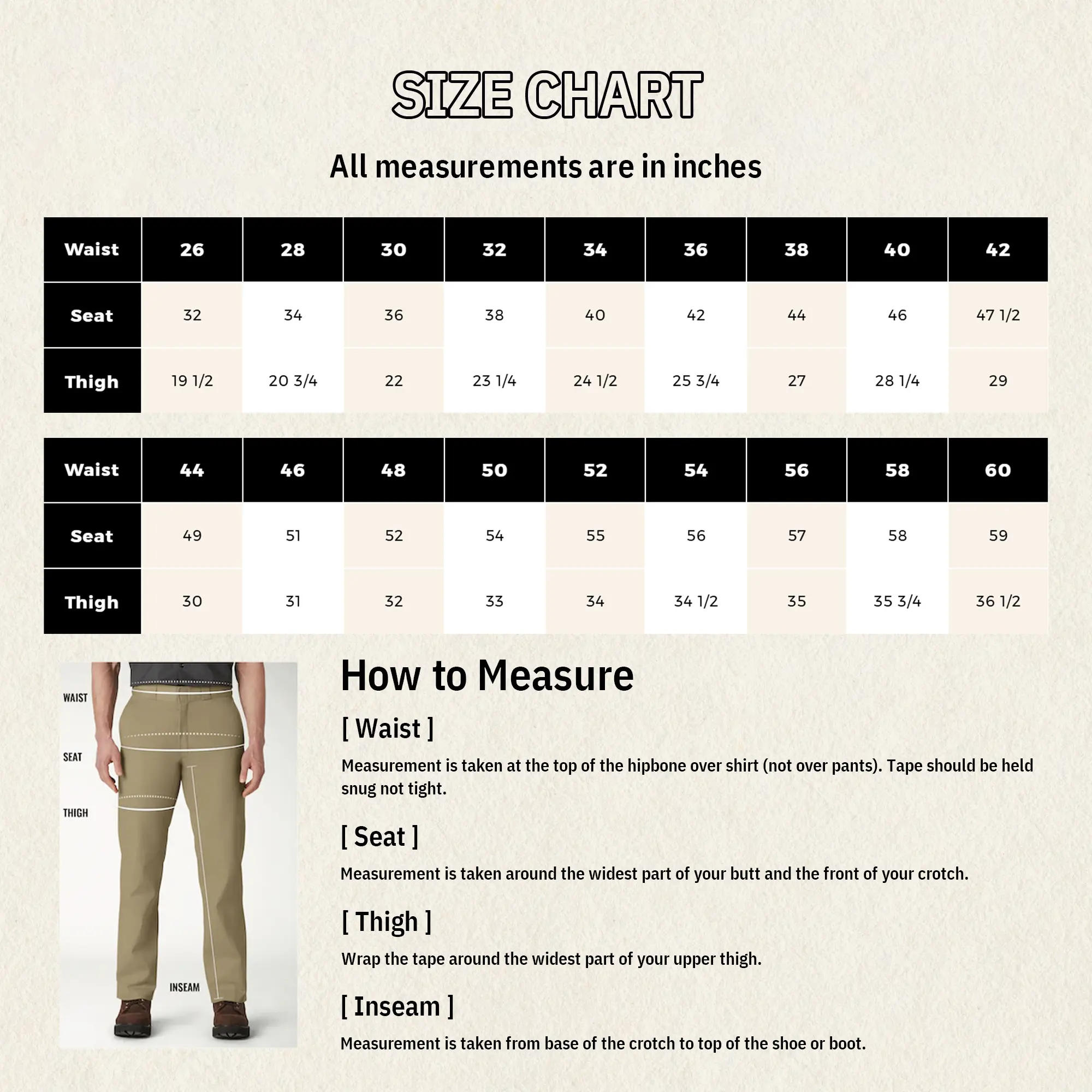 SIZE CHART

All measurements are in inches

| Waist | 26 | 28 | 30 | 32 | 34 | 36 | 38 | 40 | 42 |
|---|---|---|---|---|---|---|---|---|---|
| Seat | 32 | 34 | 36 | 38 | 40 | 42 | 44 | 46 | 47 1/2 |
| Thigh | 19 1/2 | 20 3/4 | 22 | 23 1/4 | 24 1/2 | 25 3/4 | 27 | 28 1/4 | 29 |

| Waist | 44 | 46 | 48 | 50 | 52 | 54 | 56 | 58 | 60 |
|---|---|---|---|---|---|---|---|---|---|
| Seat | 49 | 51 | 52 | 54 | 55 | 56 | 57 | 58 | 59 |
| Thigh | 30 | 31 | 32 | 33 | 34 | 34 1/2 | 35 | 35 3/4 | 36 1/2 |

WAIST
SEAT
THIGH
INSEAM

How to Measure

[ Waist ]

Measurement is taken at the top of the hipbone over shirt (not over pants). Tape should be held snug not tight.

[ Seat ]

Measurement is taken around the widest part of your butt and the front of your crotch.

[ Thigh ]

Wrap the tape around the widest part of your upper thigh.

[ Inseam ]

Measurement is taken from base of the crotch to top of the shoe or boot.